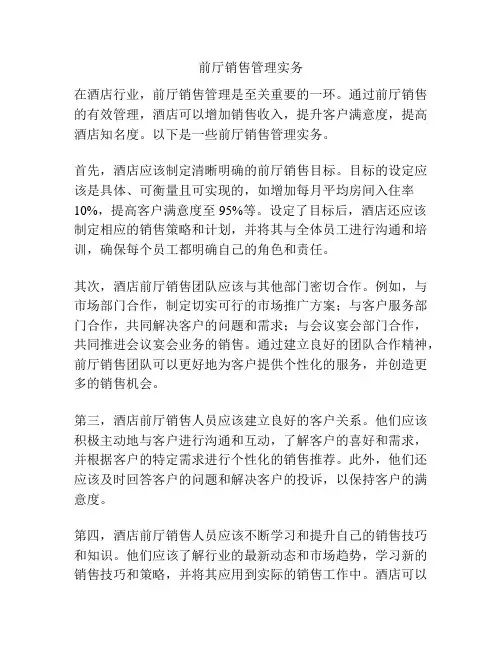 前厅销售管理实务

在酒店行业，前厅销售管理是至关重要的一环。通过前厅销售的有效管理，酒店可以增加销售收入，提升客户满意度，提高酒店知名度。以下是一些前厅销售管理实务。

首先，酒店应该制定清晰明确的前厅销售目标。目标的设定应该是具体、可衡量且可实现的，如增加每月平均房间入住率10%，提高客户满意度至95%等。设定了目标后，酒店还应该制定相应的销售策略和计划，并将其与全体员工进行沟通和培训，确保每个员工都明确自己的角色和责任。

其次，酒店前厅销售团队应该与其他部门密切合作。例如，与市场部门合作，制定切实可行的市场推广方案；与客户服务部门合作，共同解决客户的问题和需求；与会议宴会部门合作，共同推进会议宴会业务的销售。通过建立良好的团队合作精神，前厅销售团队可以更好地为客户提供个性化的服务，并创造更多的销售机会。

第三，酒店前厅销售人员应该建立良好的客户关系。他们应该积极主动地与客户进行沟通和互动，了解客户的喜好和需求，并根据客户的特定需求进行个性化的销售推荐。此外，他们还应该及时回答客户的问题和解决客户的投诉，以保持客户的满意度。

第四，酒店前厅销售人员应该不断学习和提升自己的销售技巧和知识。他们应该了解行业的最新动态和市场趋势，学习新的销售技巧和策略，并将其应用到实际的销售工作中。酒店可以